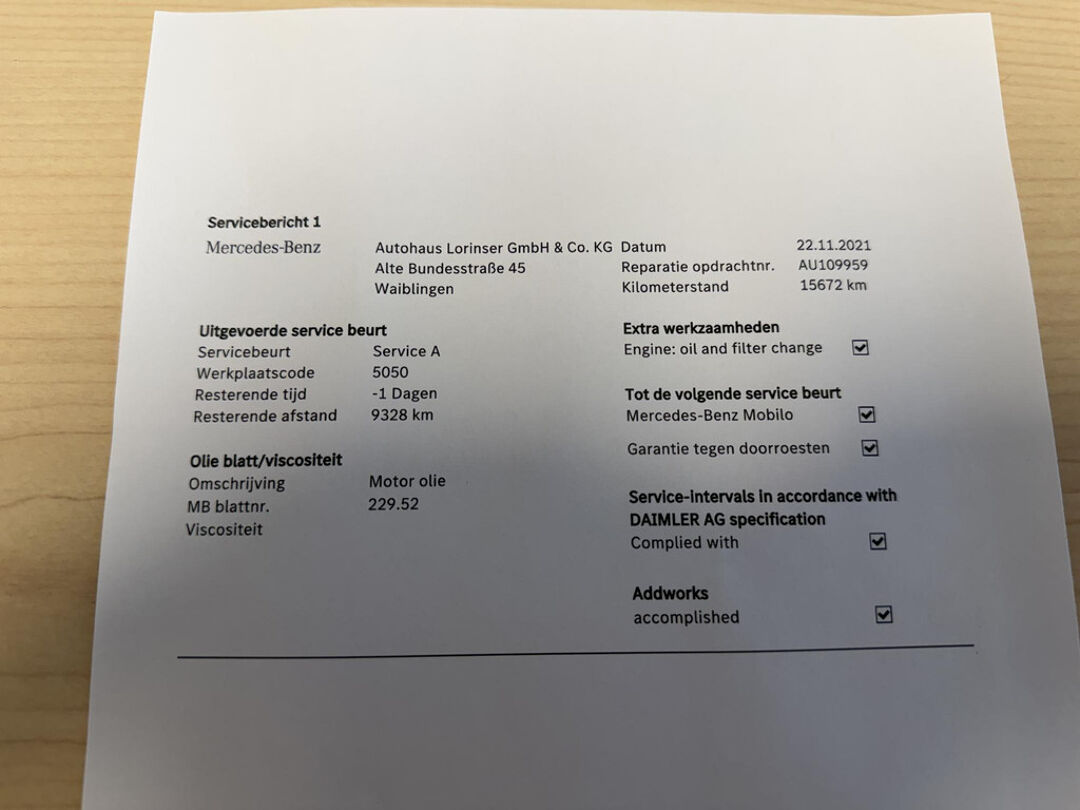 Servicebericht 1

Mercedes-Benz

Autohaus Lorinser GmbH & Co. KG
Alte Bundesstraße 45
Waiblingen

Datum 22.11.2021
Reparatie opdrachtnr. AU109959
Kilometerstand 15672 km

Uitgevoerde service beurt
Servicebeurt Service A
Werkplaatscode 5050
Resterende tijd -1 Dagen
Resterende afstand 9328 km

Olie blatt/viscositeit
Omschrijving Motor olie
MB blattnr. 229.52
Viscositeit

Extra werkzaamheden
Engine: oil and filter change ☑

Tot de volgende service beurt
Mercedes-Benz Mobilo ☑
Garantie tegen doorroesten ☑

Service-intervals in accordance with DAIMLER AG specification
Complied with ☑

Addworks
accomplished ☑